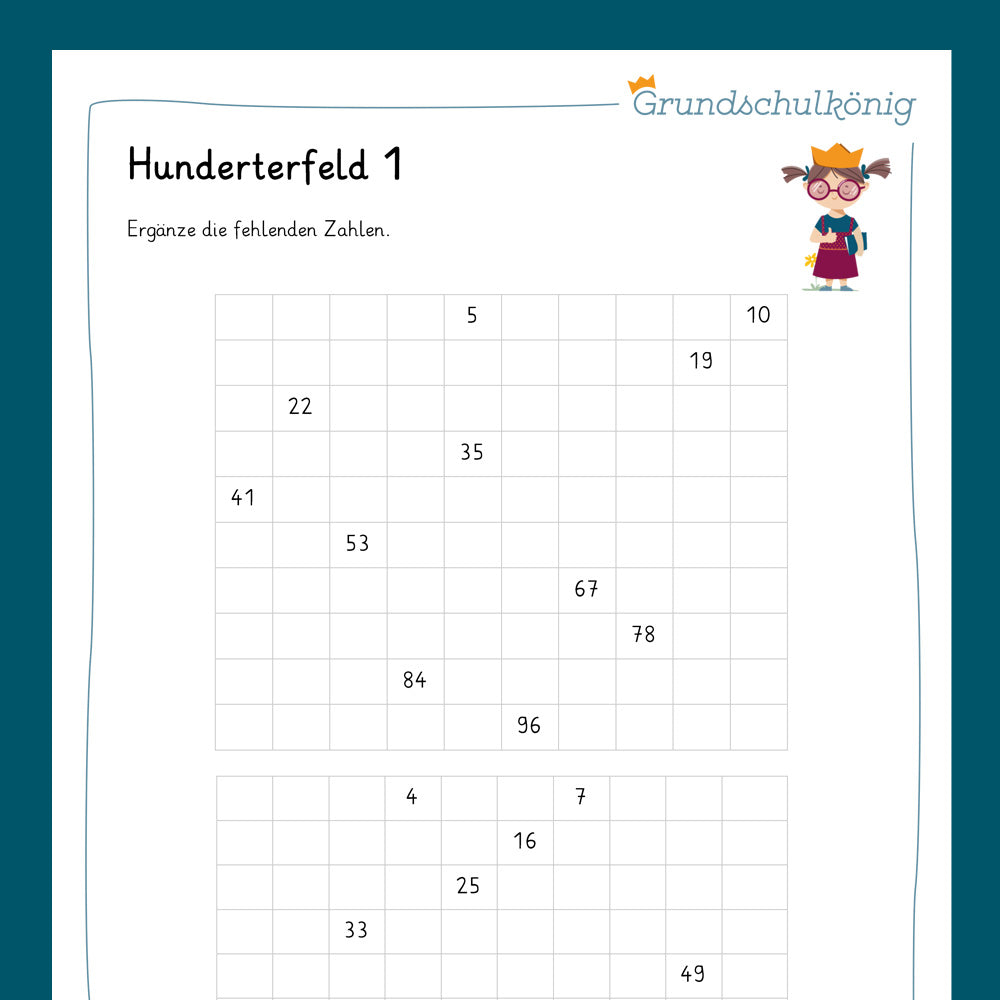 Grundschulkönig

Hunderterfeld 1

Ergänze die fehlenden Zahlen.

| | | | | | | | | | |
|---|---|---|---|---|---|---|---|---|---|
| | | | | 5 | | | | | 10 |
| | | | | | | | | 19 | |
| | 22 | | | | | | | | |
| | | | | 35 | | | | | |
| 41 | | | | | | | | | |
| | | 53 | | | | | | | |
| | | | | | | 67 | | | |
| | | | | | | | 78 | | |
| | | | 84 | | | | | | |
| | | | | | 96 | | | | |

| | | | | | | | | | |
|---|---|---|---|---|---|---|---|---|---|
| | | | 4 | | | 7 | | | |
| | | | | | 16 | | | | |
| | | | | 25 | | | | | |
| | | 33 | | | | | | | |
| | | | | | | | | 49 | |